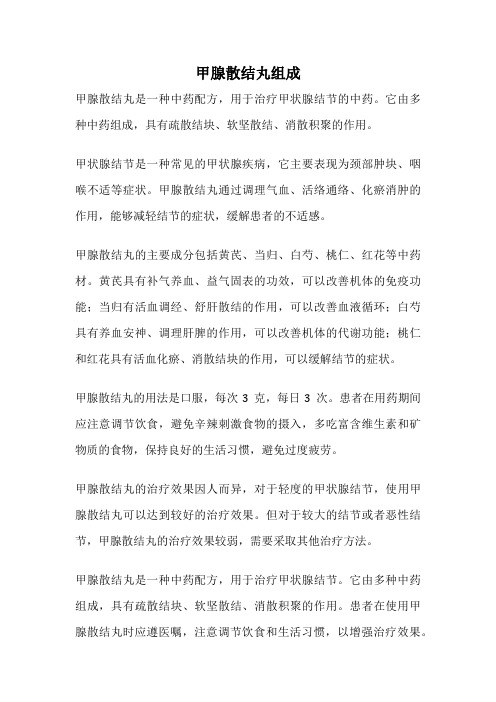 甲腺散结丸组成

甲腺散结丸是一种中药配方，用于治疗甲状腺结节的中药。它由多种中药组成，具有疏散结块、软坚散结、消散积聚的作用。

甲状腺结节是一种常见的甲状腺疾病，它主要表现为颈部肿块、咽喉不适等症状。甲腺散结丸通过调理气血、活络通络、化瘀消肿的作用，能够减轻结节的症状，缓解患者的不适感。

甲腺散结丸的主要成分包括黄芪、当归、白芍、桃仁、红花等中药材。黄芪具有补气养血、益气固表的功效，可以改善机体的免疫功能；当归有活血调经、舒肝散结的作用，可以改善血液循环；白芍具有养血安神、调理肝脾的作用，可以改善机体的代谢功能；桃仁和红花具有活血化瘀、消散结块的作用，可以缓解结节的症状。

甲腺散结丸的用法是口服，每次 3 克，每日 3 次。患者在用药期间应注意调节饮食，避免辛辣刺激食物的摄入，多吃富含维生素和矿物质的食物，保持良好的生活习惯，避免过度疲劳。

甲腺散结丸的治疗效果因人而异，对于轻度的甲状腺结节，使用甲腺散结丸可以达到较好的治疗效果。但对于较大的结节或者恶性结节，甲腺散结丸的治疗效果较弱，需要采取其他治疗方法。

甲腺散结丸是一种中药配方，用于治疗甲状腺结节。它由多种中药组成，具有疏散结块、软坚散结、消散积聚的作用。患者在使用甲腺散结丸时应遵医嘱，注意调节饮食和生活习惯，以增强治疗效果。